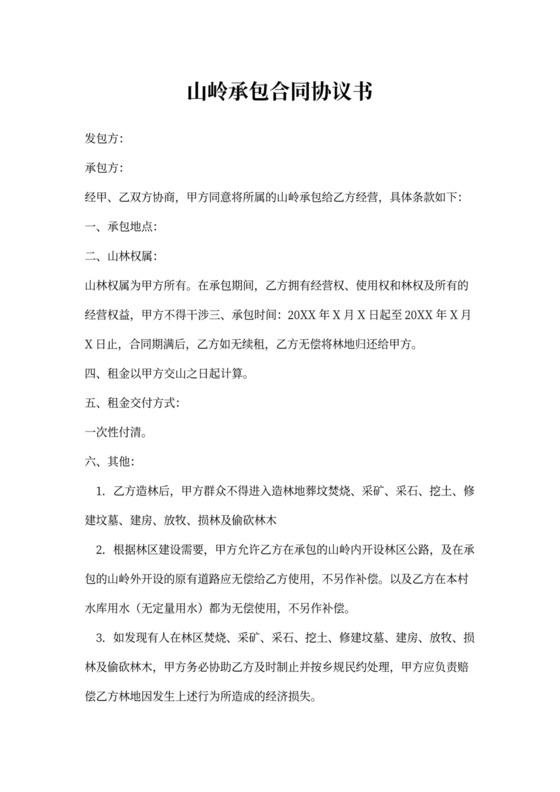 山岭承包合同协议书

发包方:

承包方:

经甲、乙双方协商，甲方同意将所属的山岭承包给乙方经营，具体条款如下:

一、承包地点:

二、山林权属:

山林权属为甲方所有。在承包期间，乙方拥有经营权、使用权和林权及所有的经营权益，甲方不得干涉三、承包时间：20XX 年 X 月 X 日起至 20XX 年 X 月 X 日止，合同期满后，乙方如无续租，乙方无偿将林地归还给甲方。

四、租金以甲方交山之日起计算。

五、租金交付方式:

一次性付清。

六、其他:

1. 乙方造林后，甲方群众不得进入造林地葬坟焚烧、采矿、采石、挖土、修建坟墓、建房、放牧、损林及偷砍林木

2. 根据林区建设需要，甲方允许乙方在承包的山岭内开设林区公路，及在承包的山岭外开设的原有道路应无偿给乙方使用，不另作补偿。以及乙方在本村水库用水（无定量用水）都为无偿使用，不另作补偿。

3. 如发现有人在林区焚烧、采矿、采石、挖土、修建坟墓、建房、放牧、损林及偷砍林木，甲方务必协助乙方及时制止并按乡规民约处理，甲方应负责赔偿乙方林地因发生上述行为所造成的经济损失。